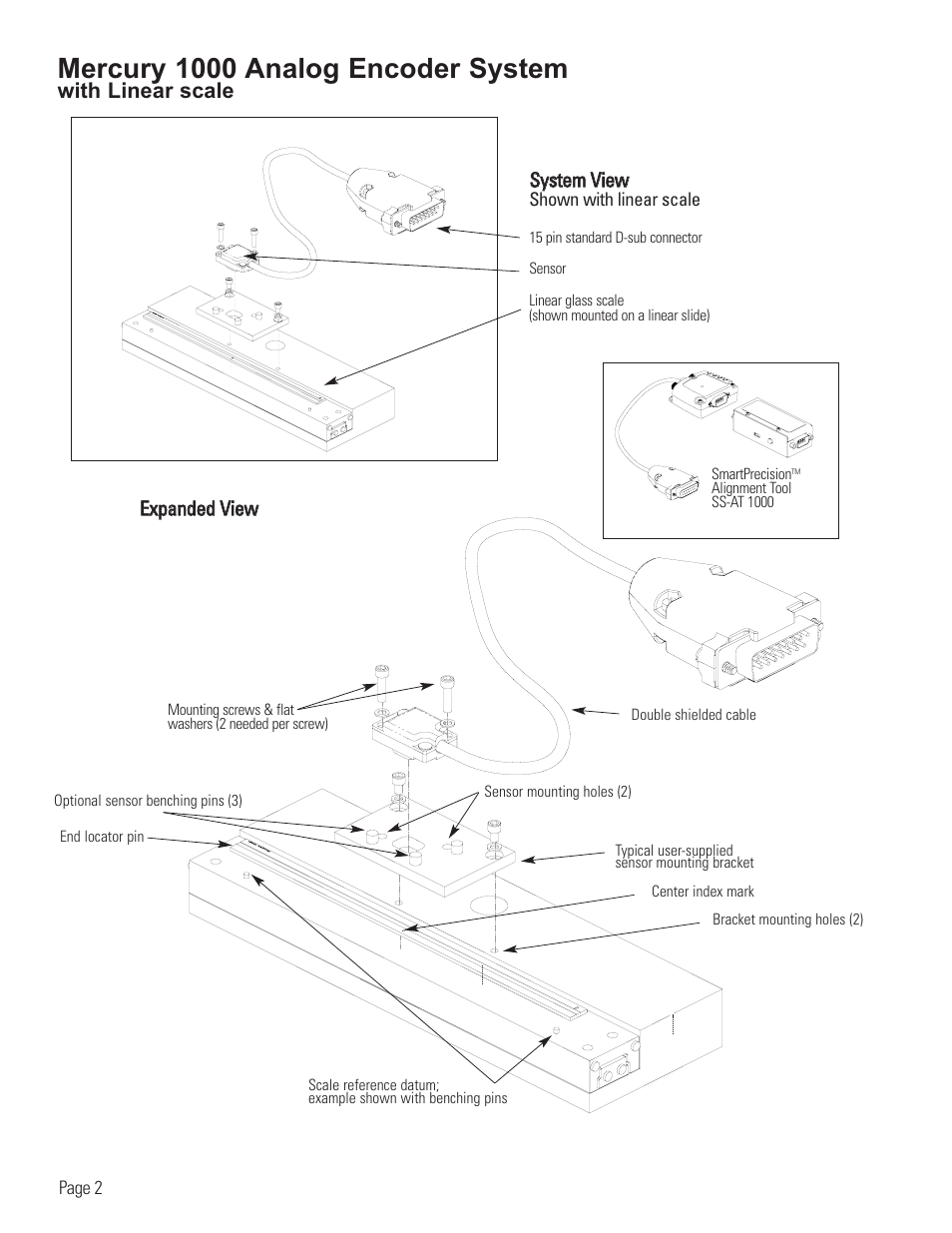 Mercury 1000 Analog Encoder System
with Linear scale

System View
Shown with linear scale

15 pin standard D-sub connector

Sensor

Linear glass scale
(shown mounted on a linear slide)

SmartPrecision™
Alignment Tool
SS-AT 1000

Expanded View

Mounting screws & flat washers (2 needed per screw)

Double shielded cable

Optional sensor benching pins (3)

Sensor mounting holes (2)

End locator pin

Typical user-supplied sensor mounting bracket

Center index mark

Bracket mounting holes (2)

Scale reference datum; example shown with benching pins

Page 2